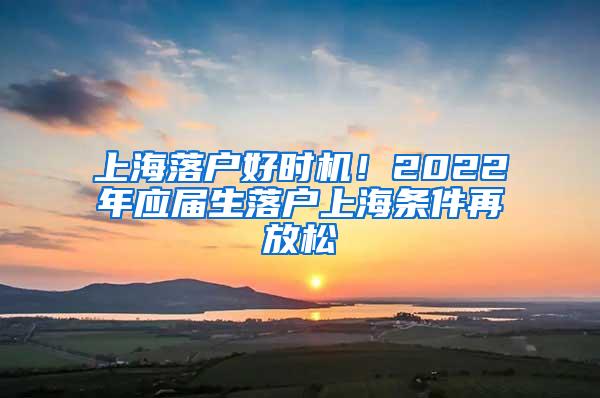 上海落户好时机！2022年应届生落户上海条件再放松